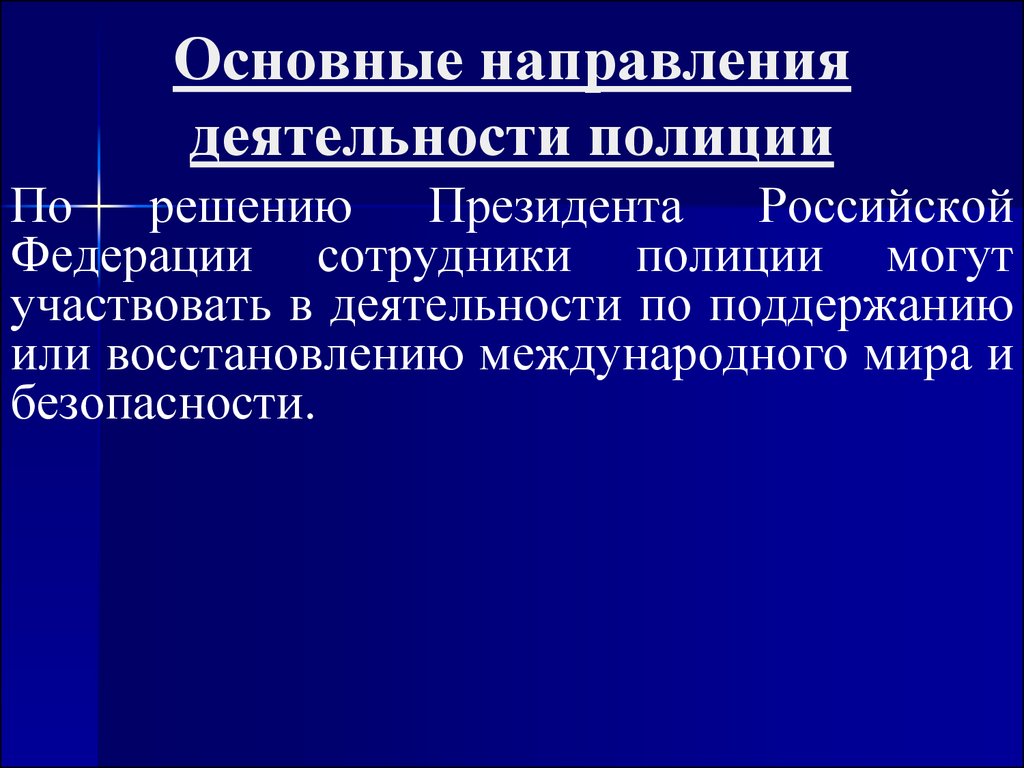 Основные направления деятельности полиции

По решению Президента Российской Федерации сотрудники полиции могут участвовать в деятельности по поддержанию или восстановлению международного мира и безопасности.